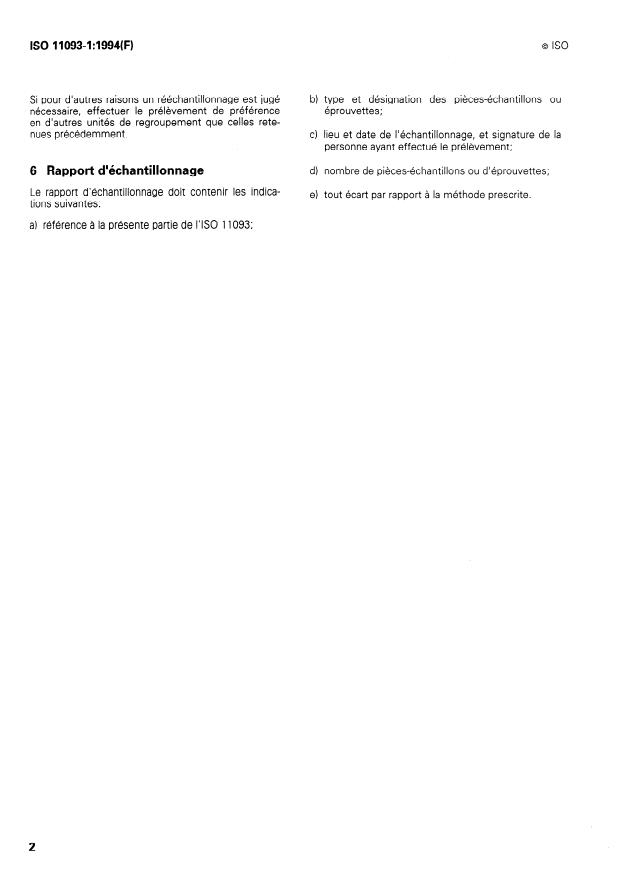 ISO 11093-1:1994(F)

© ISO

Si pour d'autres raisons un rééchantillonnage est jugé nécessaire, effectuer le prélèvement de préférence en d'autres unités de regroupement que celles retenues précédemment.

6 Rapport d'échantillonnage

Le rapport d'échantillonnage doit contenir les indications suivantes:

a) référence à la présente partie de l'ISO 11093;

b) type et désignation des pièces-échantillons ou éprouvettes;

c) lieu et date de l'échantillonnage, et signature de la personne ayant effectué le prélèvement;

d) nombre de pièces-échantillons ou d'éprouvettes;

e) tout écart par rapport à la méthode prescrite.

2